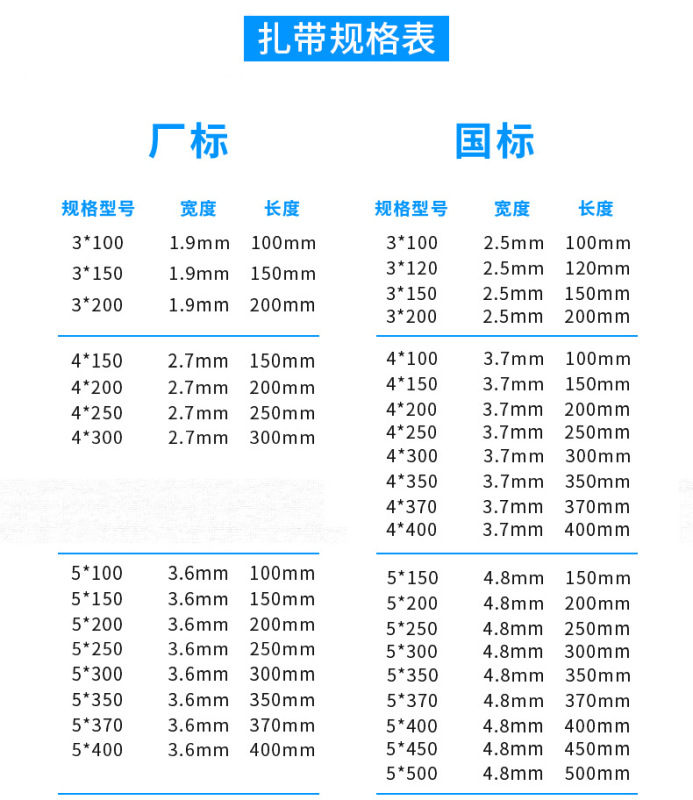 扎带规格表

厂标

| 规格型号 | 宽度 | 长度 |
|---|---|---|
| 3*100 | 1.9mm | 100mm |
| 3*150 | 1.9mm | 150mm |
| 3*200 | 1.9mm | 200mm |
| 4*150 | 2.7mm | 150mm |
| 4*200 | 2.7mm | 200mm |
| 4*250 | 2.7mm | 250mm |
| 4*300 | 2.7mm | 300mm |
| 5*100 | 3.6mm | 100mm |
| 5*150 | 3.6mm | 150mm |
| 5*200 | 3.6mm | 200mm |
| 5*250 | 3.6mm | 250mm |
| 5*300 | 3.6mm | 300mm |
| 5*350 | 3.6mm | 350mm |
| 5*370 | 3.6mm | 370mm |
| 5*400 | 3.6mm | 400mm |

国标

| 规格型号 | 宽度 | 长度 |
|---|---|---|
| 3*100 | 2.5mm | 100mm |
| 3*120 | 2.5mm | 120mm |
| 3*150 | 2.5mm | 150mm |
| 3*200 | 2.5mm | 200mm |
| 4*100 | 3.7mm | 100mm |
| 4*150 | 3.7mm | 150mm |
| 4*200 | 3.7mm | 200mm |
| 4*250 | 3.7mm | 250mm |
| 4*300 | 3.7mm | 300mm |
| 4*350 | 3.7mm | 350mm |
| 4*370 | 3.7mm | 370mm |
| 4*400 | 3.7mm | 400mm |
| 5*150 | 4.8mm | 150mm |
| 5*200 | 4.8mm | 200mm |
| 5*250 | 4.8mm | 250mm |
| 5*300 | 4.8mm | 300mm |
| 5*350 | 4.8mm | 350mm |
| 5*370 | 4.8mm | 370mm |
| 5*400 | 4.8mm | 400mm |
| 5*450 | 4.8mm | 450mm |
| 5*500 | 4.8mm | 500mm |